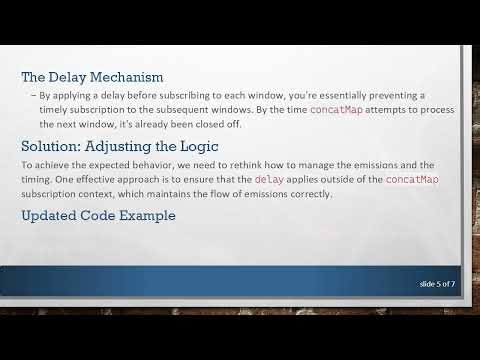 The Delay Mechanism

– By applying a delay before subscribing to each window, you're essentially preventing a timely subscription to the subsequent windows. By the time concatMap attempts to process the next window, it's already been closed off.

Solution: Adjusting the Logic

To achieve the expected behavior, we need to rethink how to manage the emissions and the timing. One effective approach is to ensure that the delay applies outside of the concatMap subscription context, which maintains the flow of emissions correctly.

Updated Code Example

slide 5 of 7